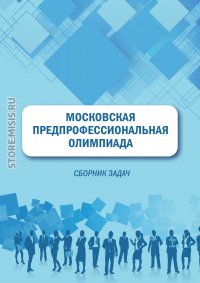 STORE.MISIS.RU

МОСКОВСКАЯ ПРЕДПРОФЕССИОНАЛЬНАЯ ОЛИМПИАДА

СБОРНИК ЗАДАЧ